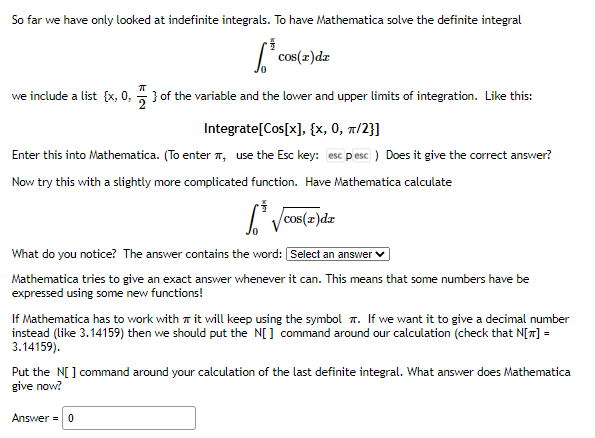 So far we have only looked at indefinite integrals. To have Mathematica solve the definite integral

$\int_0^{\frac{\pi}{2}} \cos(x)dx$

we include a list {x, 0, $\frac{\pi}{2}$ } of the variable and the lower and upper limits of integration. Like this:

Integrate[Cos[x], {x, 0, $\pi$/2}]

Enter this into Mathematica. (To enter $\pi$, use the Esc key: esc p esc ) Does it give the correct answer?

Now try this with a slightly more complicated function. Have Mathematica calculate

$\int_0^{\frac{\pi}{2}} \sqrt{\cos(x)}dx$

What do you notice? The answer contains the word: Select an answer

Mathematica tries to give an exact answer whenever it can. This means that some numbers have be expressed using some new functions!

If Mathematica has to work with $\pi$ it will keep using the symbol $\pi$. If we want it to give a decimal number instead (like 3.14159) then we should put the N[ ] command around our calculation (check that N[$\pi$] = 3.14159).

Put the N[ ] command around your calculation of the last definite integral. What answer does Mathematica give now?

Answer = 0